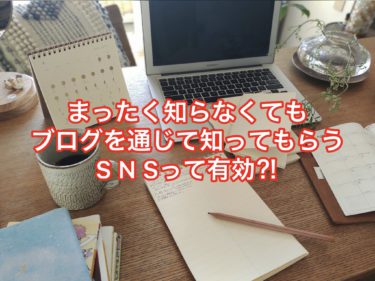 まったく知らなくても
ブログを通じて知ってもらう
ＳＮＳって有効?!